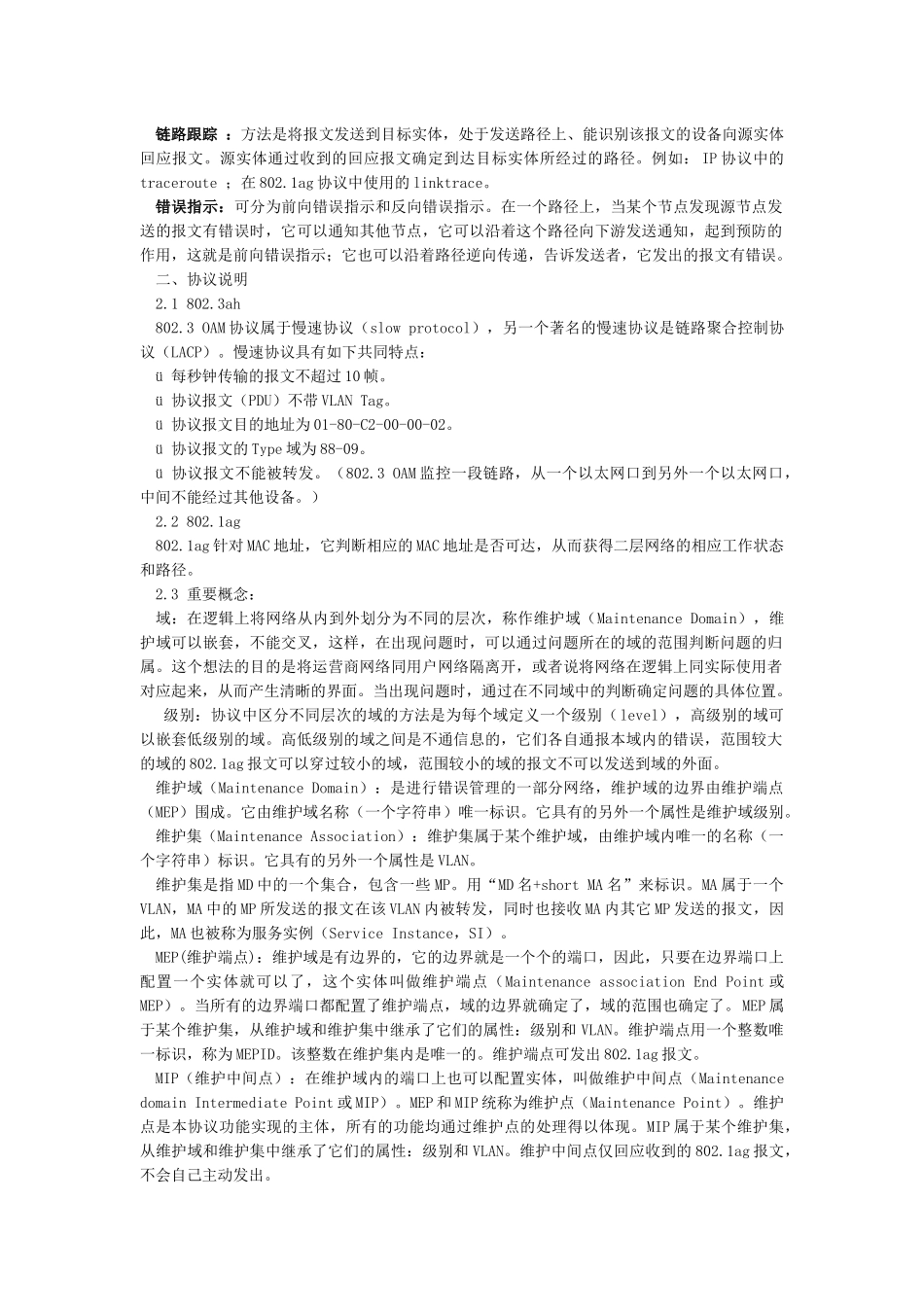 链路跟踪 ：方法是将报文发送到目标实体，处于发送路径上、能识别该报文的设备向源实体回应报文。源实体通过收到的回应报文确定到达目标实体所经过的路径。例如： IP 协议中的 traceroute ；在 802.1ag 协议中使用的 linktrace。

错误指示：可分为前向错误指示和反向错误指示。在一个路径上，当某个节点发现源节点发送的报文有错误时，它可以通知其他节点，它可以沿着这个路径向下游发送通知，起到预防的作用，这就是前向错误指示；它也可以沿着路径逆向传递，告诉发送者，它发出的报文有错误。

二、协议说明

2.1 802.3ah

802.3 OAM 协议属于慢速协议（slow protocol），另一个著名的慢速协议是链路聚合控制协议（LACP）。慢速协议具有如下共同特点：

ü 每秒钟传输的报文不超过 10 帧。

ü 协议报文（PDU）不带 VLAN Tag。

ü 协议报文目的地址为 01-80-C2-00-00-02。

ü 协议报文的 Type 域为 88-09。

ü 协议报文不能被转发。（802.3 OAM 监控一段链路，从一个以太网口到另外一个以太网口，中间不能经过其他设备。）

2.2 802.1ag

802.1ag 针对 MAC 地址，它判断相应的 MAC 地址是否可达，从而获得二层网络的相应工作状态和路径。

2.3 重要概念：

域：在逻辑上将网络从内到外划分为不同的层次，称作维护域（Maintenance Domain），维护域可以嵌套，不能交叉，这样，在出现问题时，可以通过问题所在的域的范围判断问题的归属。这个想法的目的是将运营商网络同用户网络隔离开，或者说将网络在逻辑上同实际使用者对应起来，从而产生清晰的界面。当出现问题时，通过在不同域中的判断确定问题的具体位置。

级别：协议中区分不同层次的域的方法是为每个域定义一个级别（level），高级别的域可以嵌套低级别的域。高低级别的域之间是不通信息的，它们各自通报本域内的错误，范围较大的域的 802.1ag 报文可以穿过较小的域，范围较小的域的报文不可以发送到域的外面。

维护域（Maintenance Domain）：是进行错误管理的一部分网络，维护域的边界由维护端点（MEP）围成。它由维护域名称（一个字符串）唯一标识。它具有的另外一个属性是维护域级别。

维护集（Maintenance Association）：维护集属于某个维护域，由维护域内唯一的名称（一个字符串）标识。它具有的另外一个属性是 VLAN。

维护集是指 MD 中的一个集合，包含一些 MP。用“MD 名+short MA 名”来标识。MA 属于一个 VLAN，MA 中的 MP 所发送的报文在该 VLAN 内被转发，同时也接收 MA 内其它 MP 发送的报文，因此，MA 也被称为服务实例（Service Instance，SI）。

MEP(维护端点)：维护域是有边界的，它的边界就是一个个的端口，因此，只要在边界端口上配置一个实体就可以了，这个实体叫做维护端点（Maintenance association End Point 或 MEP）。当所有的边界端口都配置了维护端点，域的边界就确定了，域的范围也确定了。MEP 属于某个维护集，从维护域和维护集中继承了它们的属性：级别和 VLAN。维护端点用一个整数唯一标识，称为 MEPID。该整数在维护集内是唯一的。维护端点可发出 802.1ag 报文。

MIP（维护中间点）：在维护域内的端口上也可以配置实体，叫做维护中间点（Maintenance domain Intermediate Point 或 MIP）。MEP 和 MIP 统称为维护点（Maintenance Point）。维护点是本协议功能实现的主体，所有的功能均通过维护点的处理得以体现。MIP 属于某个维护集，从维护域和维护集中继承了它们的属性：级别和 VLAN。维护中间点仅回应收到的 802.1ag 报文，不会自己主动发出。